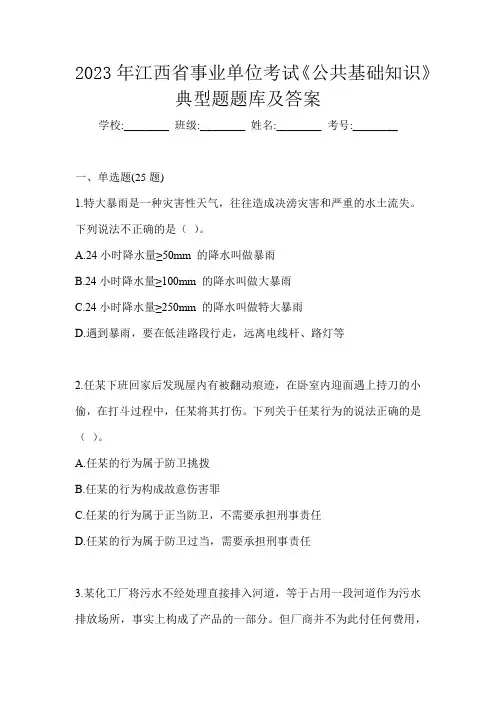 2023 年江西省事业单位考试《公共基础知识》典型题题库及答案

学校:________ 班级:________ 姓名:________ 考号:________

一、单选题(25 题)

1.特大暴雨是一种灾害性天气，往往造成洪涝灾害和严重的水土流失。下列说法不正确的是（ ）。

A.24 小时降水量≥50mm 的降水叫做暴雨

B.24 小时降水量≥100mm 的降水叫做大暴雨

C.24 小时降水量≥250mm 的降水叫做特大暴雨

D.遇到暴雨，要在低洼路段行走，远离电线杆、路灯等

2.任某下班回家后发现屋内有被翻动痕迹，在卧室内迎面遇上持刀的小偷，在打斗过程中，任某将其打伤。下列关于任某行为的说法正确的是（ ）。

A.任某的行为属于防卫挑拨

B.任某的行为构成故意伤害罪

C.任某的行为属于正当防卫，不需要承担刑事责任

D.任某的行为属于防卫过当，需要承担刑事责任

3.某化工厂将污水不经处理直接排入河道，等于占用一段河道作为污水排放场所，事实上构成了产品的一部分。但厂商并不为此付任何费用，